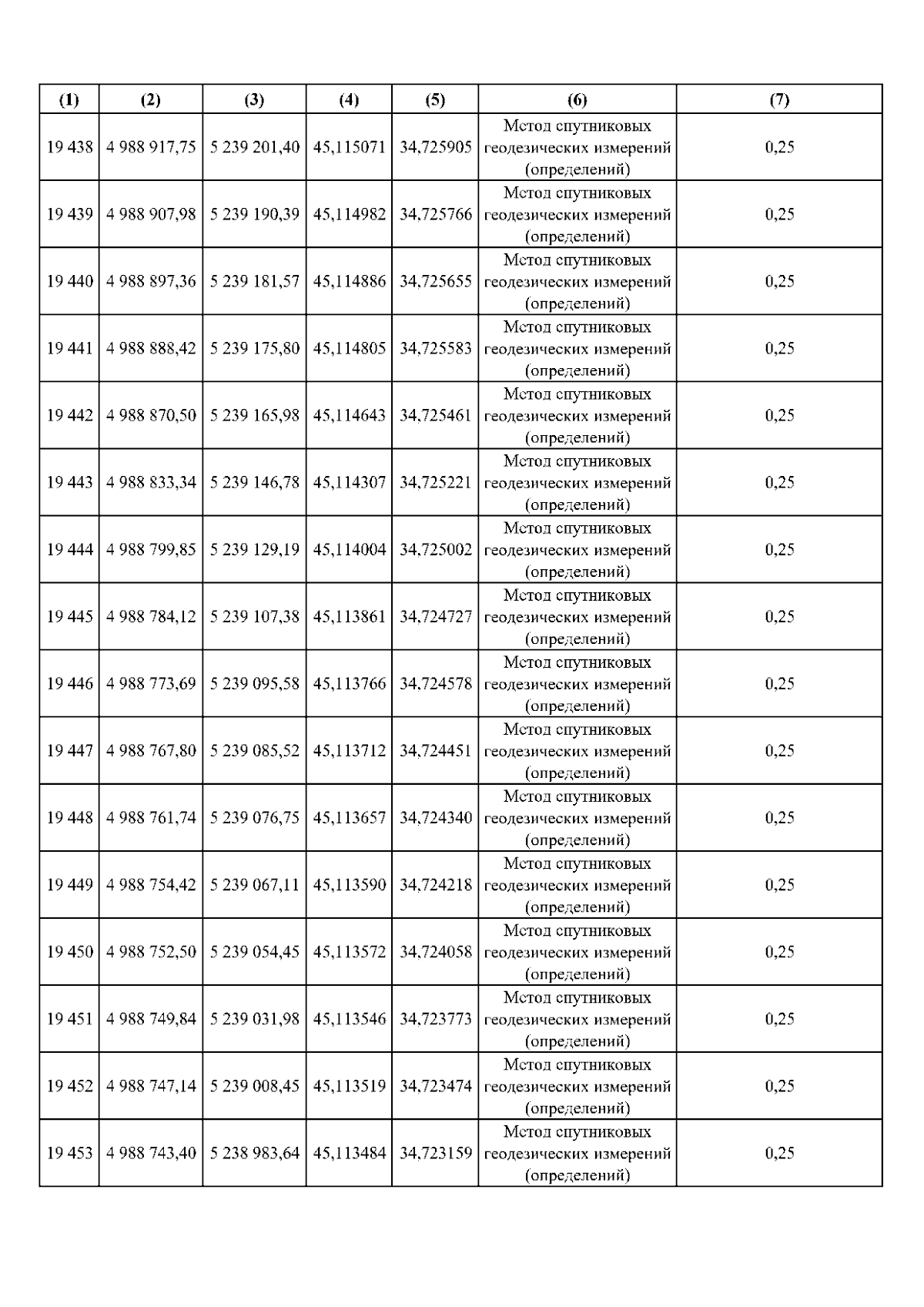 | (1) | (2) | (3) | (4) | (5) | (6) | (7) |
|---|---|---|---|---|---|---|
| 19 438 | 4 988 917,75 | 5 239 201,40 | 45,115071 | 34,725905 | Метод спутниковых геодезических измерений (определений) | 0,25 |
| 19 439 | 4 988 907,98 | 5 239 190,39 | 45,114982 | 34,725766 | Метод спутниковых геодезических измерений (определений) | 0,25 |
| 19 440 | 4 988 897,36 | 5 239 181,57 | 45,114886 | 34,725655 | Метод спутниковых геодезических измерений (определений) | 0,25 |
| 19 441 | 4 988 888,42 | 5 239 175,80 | 45,114805 | 34,725583 | Метод спутниковых геодезических измерений (определений) | 0,25 |
| 19 442 | 4 988 870,50 | 5 239 165,98 | 45,114643 | 34,725461 | Метод спутниковых геодезических измерений (определений) | 0,25 |
| 19 443 | 4 988 833,34 | 5 239 146,78 | 45,114307 | 34,725221 | Метод спутниковых геодезических измерений (определений) | 0,25 |
| 19 444 | 4 988 799,85 | 5 239 129,19 | 45,114004 | 34,725002 | Метод спутниковых геодезических измерений (определений) | 0,25 |
| 19 445 | 4 988 784,12 | 5 239 107,38 | 45,113861 | 34,724727 | Метод спутниковых геодезических измерений (определений) | 0,25 |
| 19 446 | 4 988 773,69 | 5 239 095,58 | 45,113766 | 34,724578 | Метод спутниковых геодезических измерений (определений) | 0,25 |
| 19 447 | 4 988 767,80 | 5 239 085,52 | 45,113712 | 34,724451 | Метод спутниковых геодезических измерений (определений) | 0,25 |
| 19 448 | 4 988 761,74 | 5 239 076,75 | 45,113657 | 34,724340 | Метод спутниковых геодезических измерений (определений) | 0,25 |
| 19 449 | 4 988 754,42 | 5 239 067,11 | 45,113590 | 34,724218 | Метод спутниковых геодезических измерений (определений) | 0,25 |
| 19 450 | 4 988 752,50 | 5 239 054,45 | 45,113572 | 34,724058 | Метод спутниковых геодезических измерений (определений) | 0,25 |
| 19 451 | 4 988 749,84 | 5 239 031,98 | 45,113546 | 34,723773 | Метод спутниковых геодезических измерений (определений) | 0,25 |
| 19 452 | 4 988 747,14 | 5 239 008,45 | 45,113519 | 34,723474 | Метод спутниковых геодезических измерений (определений) | 0,25 |
| 19 453 | 4 988 743,40 | 5 238 983,64 | 45,113484 | 34,723159 | Метод спутниковых геодезических измерений (определений) | 0,25 |